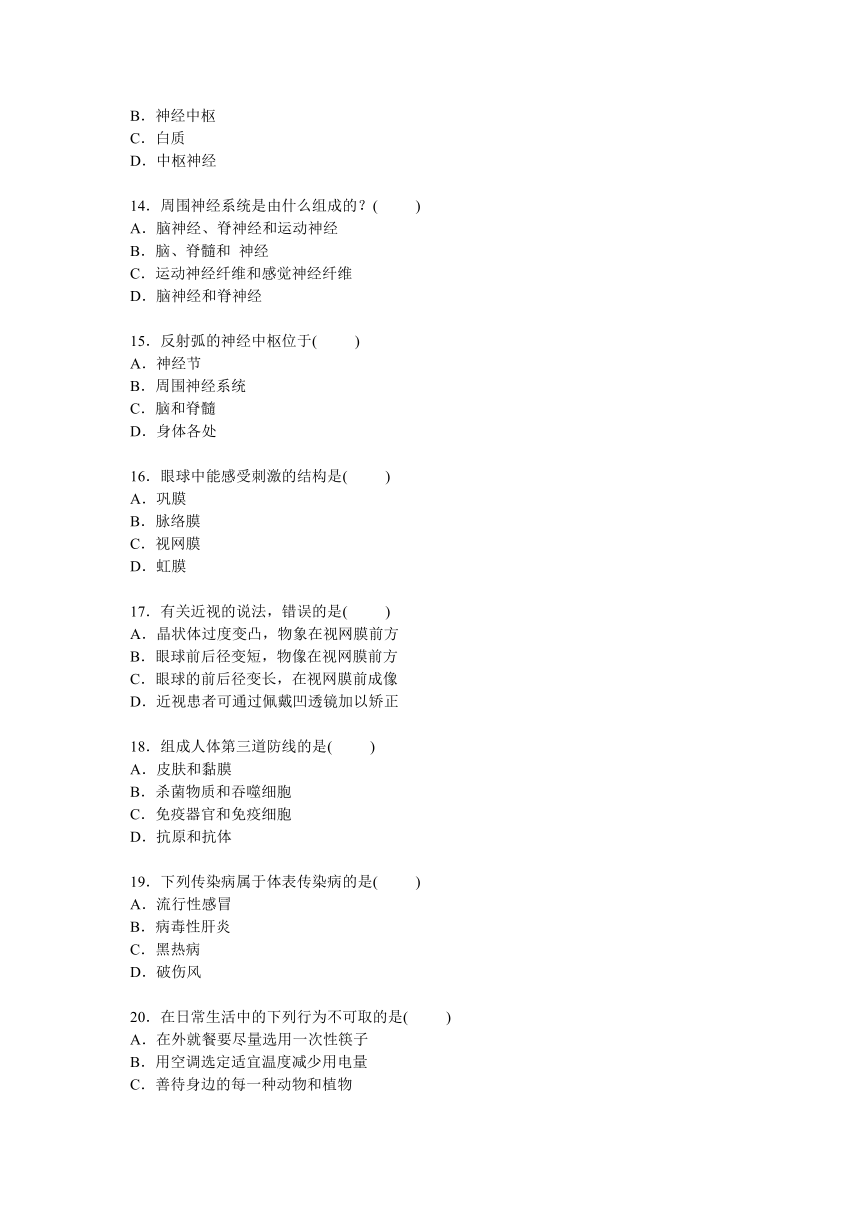 B．神经中枢
C．白质
D．中枢神经

14．周围神经系统是由什么组成的？(　　)
A．脑神经、脊神经和运动神经
B．脑、脊髓和 神经
C．运动神经纤维和感觉神经纤维
D．脑神经和脊神经

15．反射弧的神经中枢位于(　　)
A．神经节
B．周围神经系统
C．脑和脊髓
D．身体各处

16．眼球中能感受刺激的结构是(　　)
A．巩膜
B．脉络膜
C．视网膜
D．虹膜

17．有关近视的说法，错误的是(　　)
A．晶状体过度变凸，物象在视网膜前方
B．眼球前后径变短，物像在视网膜前方
C．眼球的前后径变长，在视网膜前成像
D．近视患者可通过佩戴凹透镜加以矫正

18．组成人体第三道防线的是(　　)
A．皮肤和黏膜
B．杀菌物质和吞噬细胞
C．免疫器官和免疫细胞
D．抗原和抗体

19．下列传染病属于体表传染病的是(　　)
A．流行性感冒
B．病毒性肝炎
C．黑热病
D．破伤风

20．在日常生活中的下列行为不可取的是(　　)
A．在外就餐要尽量选用一次性筷子
B．用空调选定适宜温度减少用电量
C．善待身边的每一种动物和植物